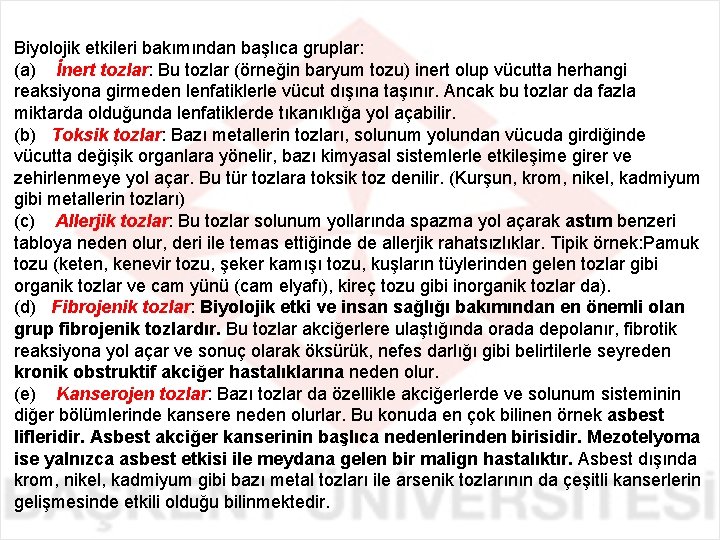 Biyolojik etkileri bakımından başlıca gruplar:
(a) İnert tozlar: Bu tozlar (örneğin baryum tozu) inert olup vücutta herhangi reaksiyona girmeden lenfatiklerle vücut dışına taşınır. Ancak bu tozlar da fazla miktarda olduğunda lenfatiklerde tıkanıklığa yol açabilir.
(b) Toksik tozlar: Bazı metallerin tozları, solunum yolundan vücuda girdiğinde vücutta değişik organlara yönelir, bazı kimyasal sistemlerle etkileşime girer ve zehirlenmeye yol açar. Bu tür tozlara toksik toz denilir. (Kurşun, krom, nikel, kadmiyum gibi metallerin tozları)
(c) Allerjik tozlar: Bu tozlar solunum yollarında spazma yol açarak astım benzeri tabloya neden olur, deri ile temas ettiğinde de allerjik rahatsızlıklar. Tipik örnek:Pamuk tozu (keten, kenevir tozu, şeker kamışı tozu, kuşların tüylerinden gelen tozlar gibi organik tozlar ve cam yünü (cam elyafı), kireç tozu gibi inorganik tozlar da).
(d) Fibrojenik tozlar: Biyolojik etki ve insan sağlığı bakımından en önemli olan grup fibrojenik tozlardır. Bu tozlar akciğerlere ulaştığında orada depolanır, fibrotik reaksiyona yol açar ve sonuç olarak öksürük, nefes darlığı gibi belirtilerle seyreden kronik obstruktif akciğer hastalıklarına neden olur.
(e) Kanserojen tozlar: Bazı tozlar da özellikle akciğerlerde ve solunum sisteminin diğer bölümlerinde kansere neden olurlar. Bu konuda en çok bilinen örnek asbest lifleridir. Asbest akciğer kanserinin başlıca nedenlerinden birisidir. Mezotelyoma ise yalnızca asbest etkisi ile meydana gelen bir malign hastalıktır. Asbest dışında krom, nikel, kadmiyum gibi bazı metal tozları ile arsenik tozlarının da çeşitli kanserlerin gelişmesinde etkili olduğu bilinmektedir.

BAŞKENT ÜNİVERSİTESİ